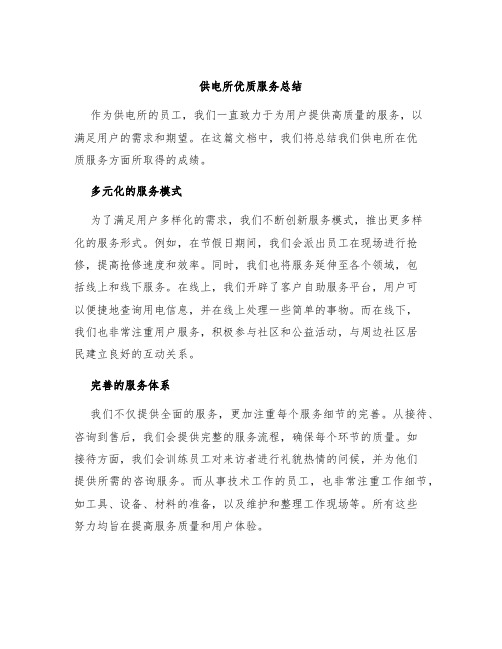 供电所优质服务总结

作为供电所的员工，我们一直致力于为用户提供高质量的服务，以满足用户的需求和期望。在这篇文档中，我们将总结我们供电所在优质服务方面所取得的成绩。

多元化的服务模式

为了满足用户多样化的需求，我们不断创新服务模式，推出更多样化的服务形式。例如，在节假日期间，我们会派出员工在现场进行抢修，提高抢修速度和效率。同时，我们也将服务延伸至各个领域，包括线上和线下服务。在线上，我们开辟了客户自助服务平台，用户可以便捷地查询用电信息，并在线上处理一些简单的事物。而在线下，我们也非常注重用户服务，积极参与社区和公益活动，与周边社区居民建立良好的互动关系。

完善的服务体系

我们不仅提供全面的服务，更加注重每个服务细节的完善。从接待、咨询到售后，我们会提供完整的服务流程，确保每个环节的质量。如接待方面，我们会训练员工对来访者进行礼貌热情的问候，并为他们提供所需的咨询服务。而从事技术工作的员工，也非常注重工作细节，如工具、设备、材料的准备，以及维护和整理工作现场等。所有这些努力均旨在提高服务质量和用户体验。